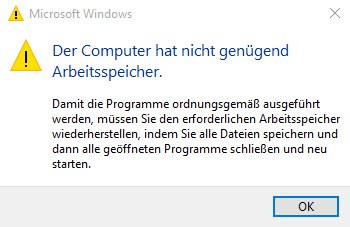 Microsoft Windows

Der Computer hat nicht genügend Arbeitsspeicher.

Damit die Programme ordnungsgemäß ausgeführt werden, müssen Sie den erforderlichen Arbeitsspeicher wiederherstellen, indem Sie alle Dateien speichern und dann alle geöffneten Programme schließen und neu starten.

OK